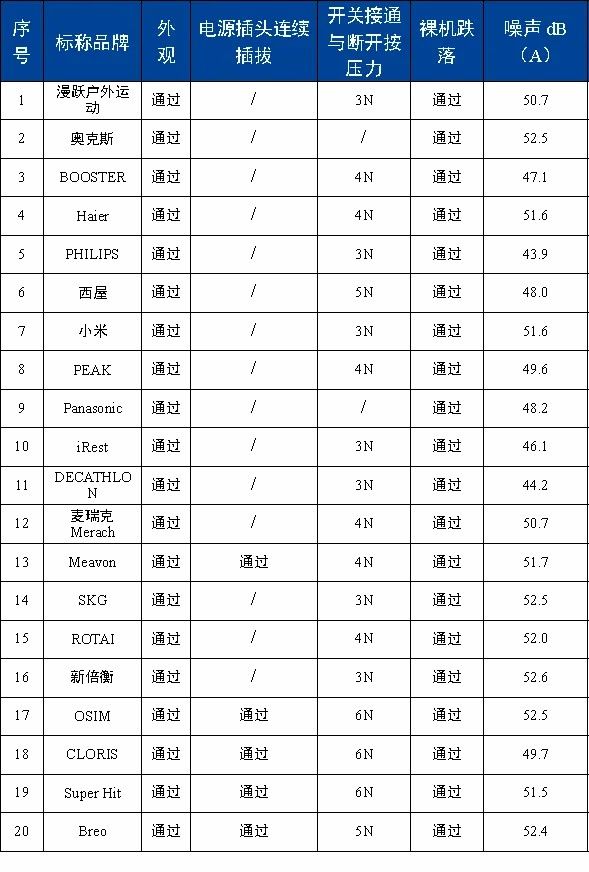 | 序号 | 标称品牌 | 外观 | 电源插头连续插拔 | 开关接通与断开按压力 | 裸机跌落 | 噪声 dB（A） |
|---|---|---|---|---|---|---|
| 1 | 漫跃户外运动 | 通过 | / | 3N | 通过 | 50.7 |
| 2 | 奥克斯 | 通过 | / | / | 通过 | 52.5 |
| 3 | BOOSTER | 通过 | / | 4N | 通过 | 47.1 |
| 4 | Haier | 通过 | / | 4N | 通过 | 51.6 |
| 5 | PHILIPS | 通过 | / | 3N | 通过 | 43.9 |
| 6 | 西屋 | 通过 | / | 5N | 通过 | 48.0 |
| 7 | 小米 | 通过 | / | 3N | 通过 | 51.6 |
| 8 | PEAK | 通过 | / | 4N | 通过 | 49.6 |
| 9 | Panasonic | 通过 | / | / | 通过 | 48.2 |
| 10 | iRest | 通过 | / | 3N | 通过 | 46.1 |
| 11 | DECATHLON | 通过 | / | 3N | 通过 | 44.2 |
| 12 | 麦瑞克 Merach | 通过 | / | 4N | 通过 | 50.7 |
| 13 | Meavon | 通过 | 通过 | 4N | 通过 | 51.7 |
| 14 | SKG | 通过 | / | 3N | 通过 | 52.5 |
| 15 | ROTAI | 通过 | / | 4N | 通过 | 52.0 |
| 16 | 新倍衡 | 通过 | / | 3N | 通过 | 52.6 |
| 17 | OSIM | 通过 | 通过 | 6N | 通过 | 52.5 |
| 18 | CLORIS | 通过 | 通过 | 6N | 通过 | 49.7 |
| 19 | Super Hit | 通过 | 通过 | 6N | 通过 | 51.5 |
| 20 | Breo | 通过 | 通过 | 5N | 通过 | 52.4 |